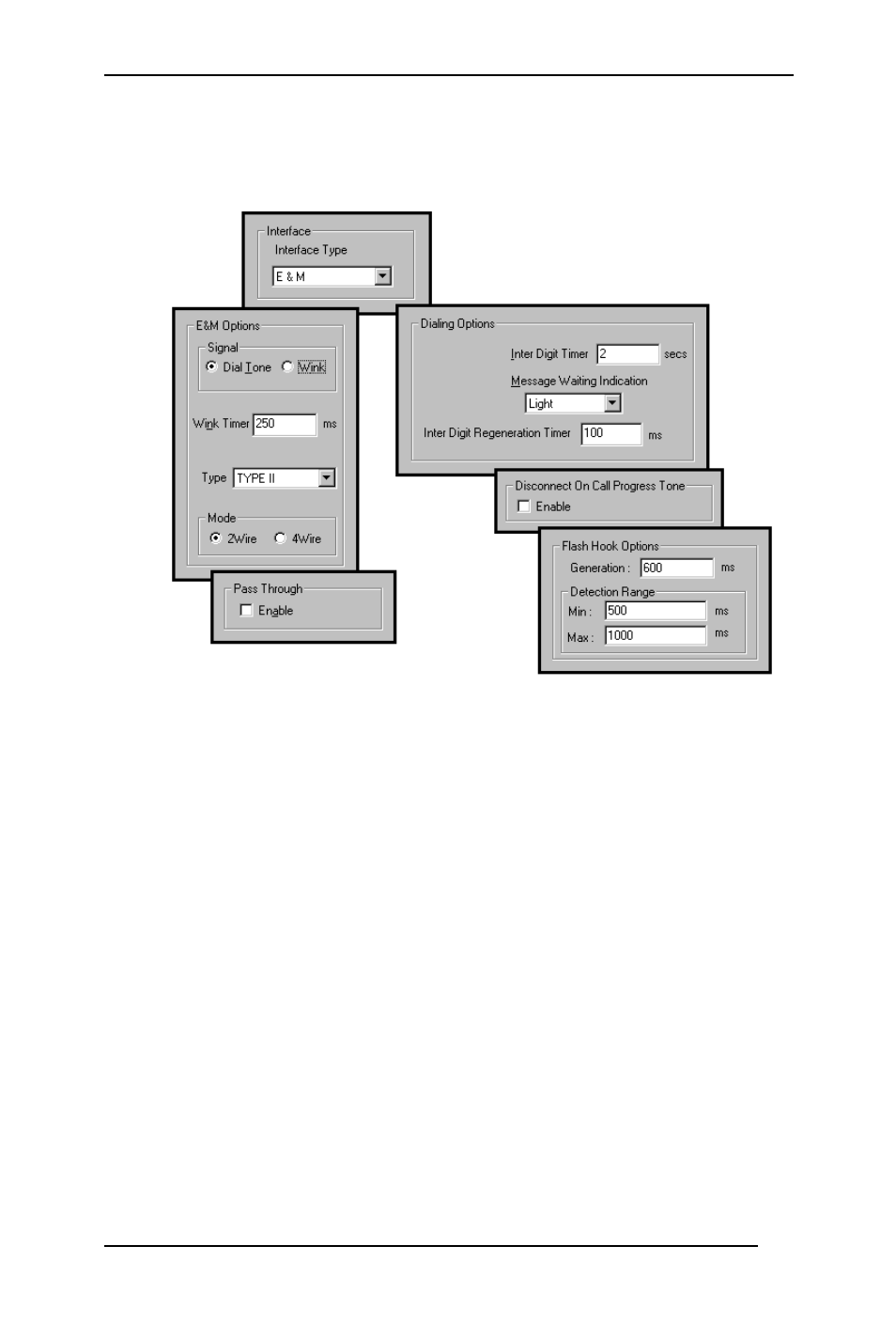 Interface
Interface Type
E & M

E&M Options
Signal
Dial Tone Wink
Wink Timer 250 ms
Type TYPE II
Mode
2Wire 4Wire

Pass Through
Enable

Dialing Options
Inter Digit Timer 2 secs
Message Waiting Indication
Light
Inter Digit Regeneration Timer 100 ms

Disconnect On Call Progress Tone
Enable

Flash Hook Options
Generation : 600 ms
Detection Range
Min : 500 ms
Max : 1000 ms